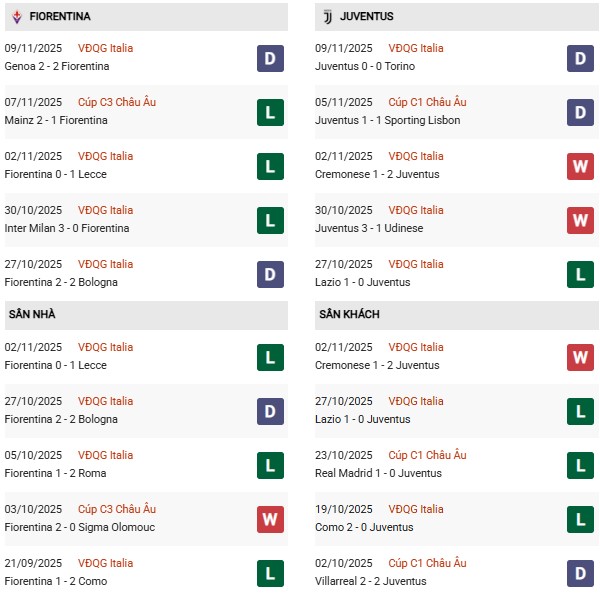 FIORENTINA

09/11/2025 VĐQG Italia
Genoa 2 - 2 Fiorentina D

07/11/2025 Cúp C3 Châu Âu
Mainz 2 - 1 Fiorentina L

02/11/2025 VĐQG Italia
Fiorentina 0 - 1 Lecce L

30/10/2025 VĐQG Italia
Inter Milan 3 - 0 Fiorentina L

27/10/2025 VĐQG Italia
Fiorentina 2 - 2 Bologna D

SÂN NHÀ

02/11/2025 VĐQG Italia
Fiorentina 0 - 1 Lecce L

27/10/2025 VĐQG Italia
Fiorentina 2 - 2 Bologna D

05/10/2025 VĐQG Italia
Fiorentina 1 - 2 Roma L

03/10/2025 Cúp C3 Châu Âu
Fiorentina 2 - 0 Sigma Olomouc W

21/09/2025 VĐQG Italia
Fiorentina 1 - 2 Como L

JUVENTUS

09/11/2025 VĐQG Italia
Juventus 0 - 0 Torino D

05/11/2025 Cúp C1 Châu Âu
Juventus 1 - 1 Sporting Lisbon D

02/11/2025 VĐQG Italia
Cremonese 1 - 2 Juventus W

30/10/2025 VĐQG Italia
Juventus 3 - 1 Udinese W

27/10/2025 VĐQG Italia
Lazio 1 - 0 Juventus L

SÂN KHÁCH

02/11/2025 VĐQG Italia
Cremonese 1 - 2 Juventus W

27/10/2025 VĐQG Italia
Lazio 1 - 0 Juventus L

23/10/2025 Cúp C1 Châu Âu
Real Madrid 1 - 0 Juventus L

19/10/2025 VĐQG Italia
Como 2 - 0 Juventus L

02/10/2025 Cúp C1 Châu Âu
Villarreal 2 - 2 Juventus D